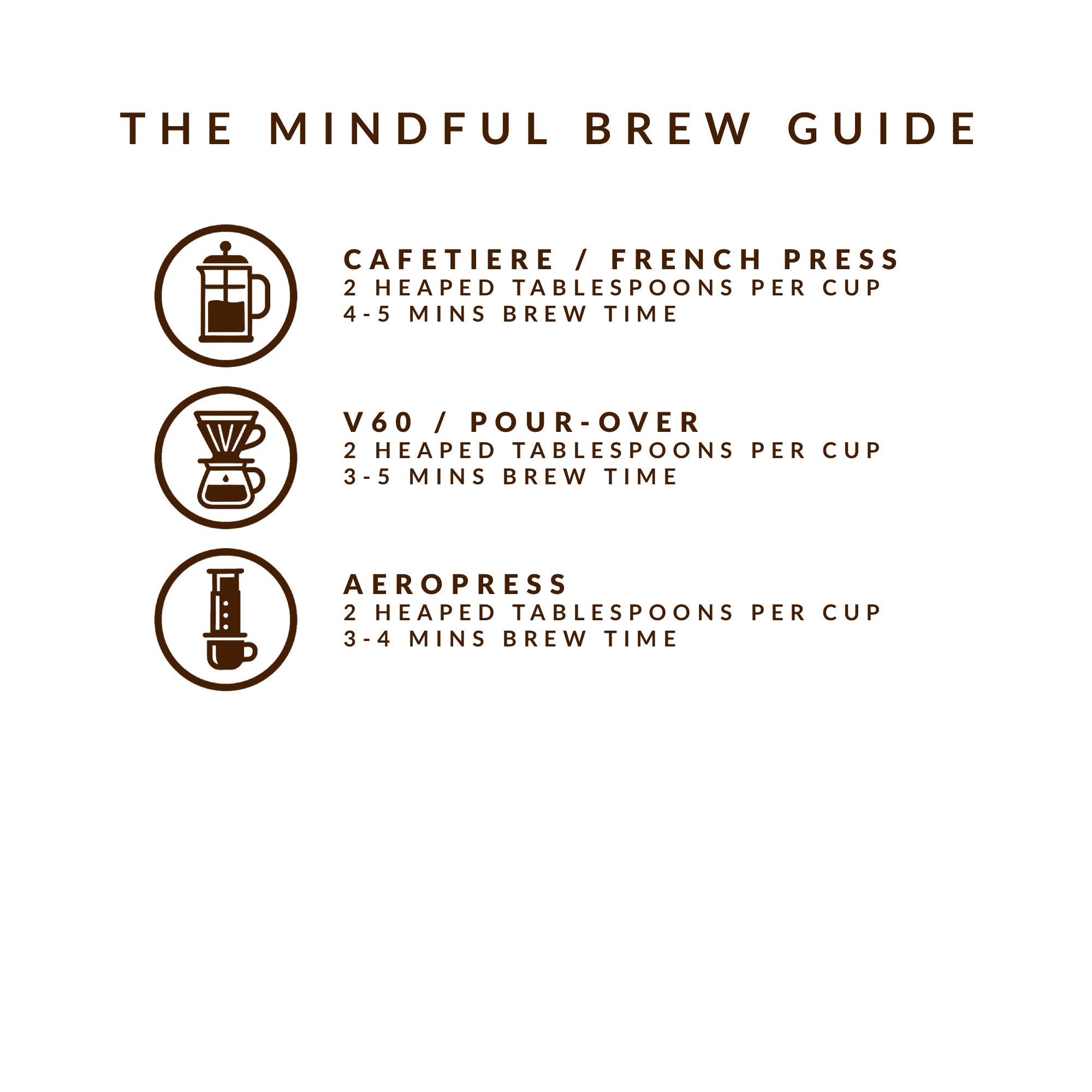 THE MINDFUL BREW GUIDE

CAFETIERE / FRENCH PRESS
2 HEAPED TABLESPOONS PER CUP
4-5 MINS BREW TIME

V60 / POUR-OVER
2 HEAPED TABLESPOONS PER CUP
3-5 MINS BREW TIME

AEROPRESS
2 HEAPED TABLESPOONS PER CUP
3-4 MINS BREW TIME